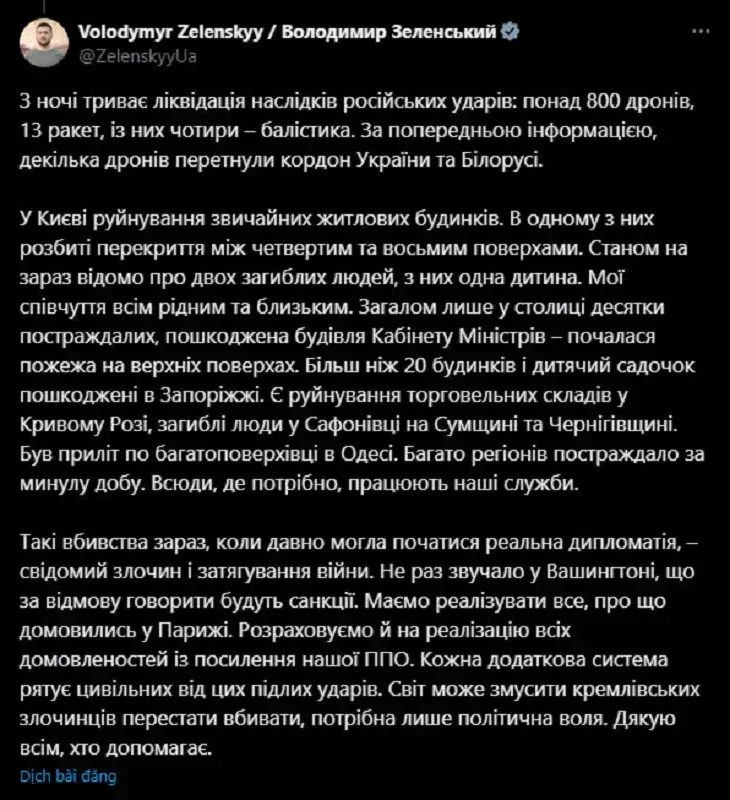 Volodymyr Zelenskyy / Володимир Зеленський
@ZelenskyyUa

З ночі триває ліквідація наслідків російських ударів: понад 800 дронів, 13 ракет, із них чотири – балістика. За попередньою інформацією, декілька дронів перетнули кордон України та Білорусі.

У Києві руйнування звичайних житлових будинків. В одному з них розбиті перекриття між четвертим та восьмим поверхами. Станом на зараз відомо про двох загиблих людей, з них одна дитина. Мої співчуття всім рідним та близьким. Загалом лише у столиці десятки постраждалих, пошкоджена будівля Кабінету Міністрів – почалася пожежа на верхніх поверхах. Більш ніж 20 будинків і дитячий садочок пошкоджені в Запоріжжі. Є руйнування торговельних складів у Кривому Розі, загиблі люди у Сафонівці на Сумщині та Чернігівщині. Був приліт по багатоповерхівці в Одесі. Багато регіонів постраждало за минулу добу. Всюди, де потрібно, працюють наші служби.

Такі вбивства зараз, коли давно могла початися реальна дипломатія, – свідомий злочин і затягування війни. Не раз звучало у Вашингтоні, що за відмову говорити будуть санкції. Маємо реалізувати все, про що домовились у Парижі. Розраховуємо й на реалізацію всіх домовленостей із посилення нашої ППО. Кожна додаткова система рятує цивільних від цих підлих ударів. Світ може змусити кремлівських злочинців перестати вбивати, потрібна лише політична воля. Дякую всім, хто допомагає.

Dịch bài đăng